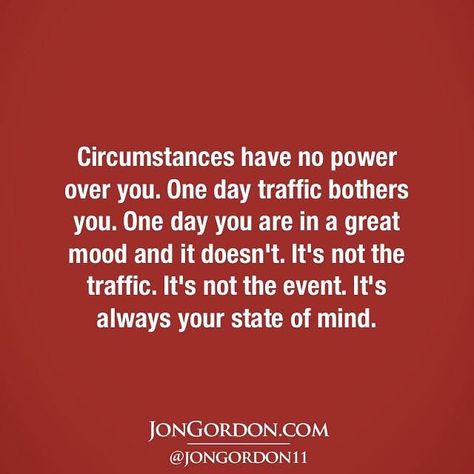 Circumstances have no power over you. One day traffic bothers you. One day you are in a great mood and it doesn't. It's not the traffic. It's not the event. It's always your state of mind.

JONGORDON.COM
@JONGORDON11